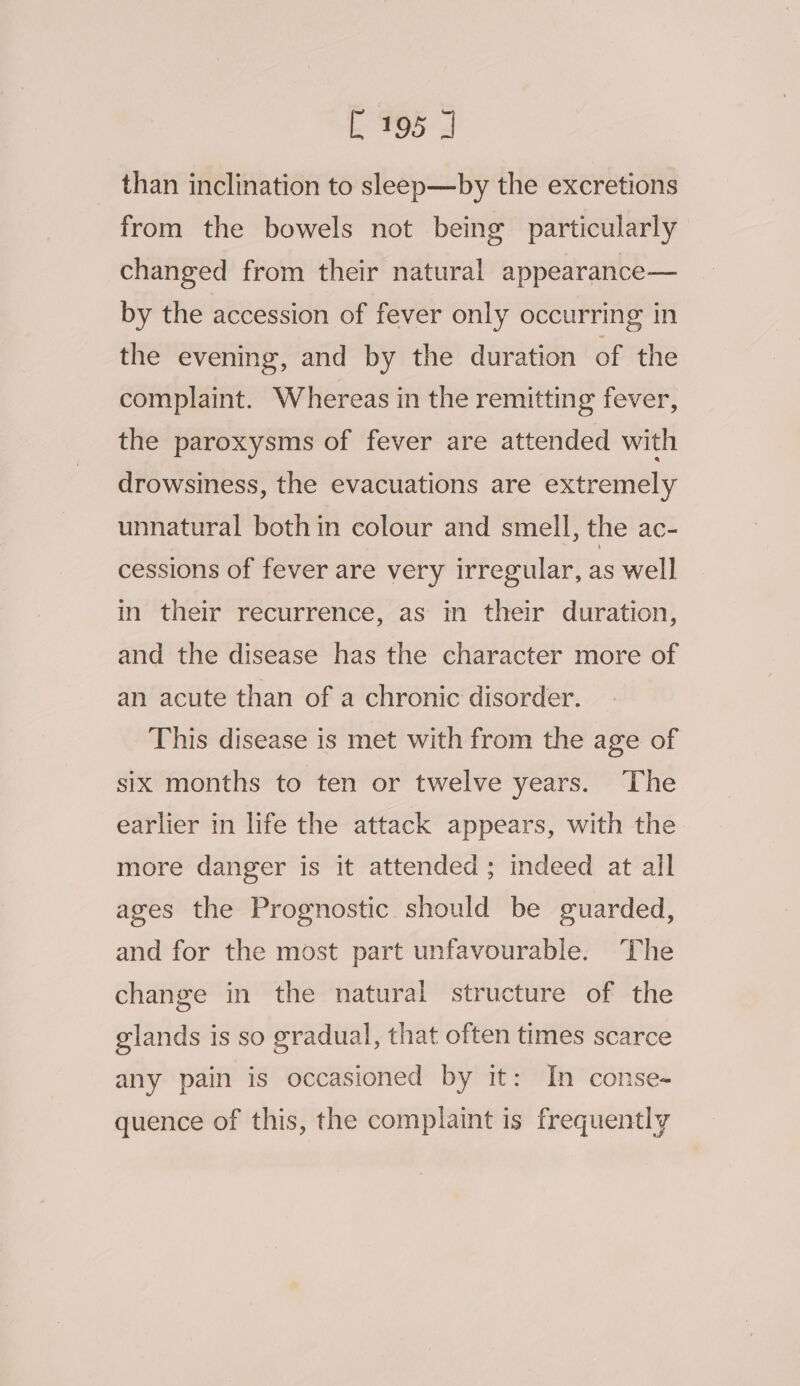 [ 195 ]

than inclination to sleep—by the excretions from the bowels not being particularly changed from their natural appearance—by the accession of fever only occurring in the evening, and by the duration of the complaint. Whereas in the remitting fever, the paroxysms of fever are attended with drowsiness, the evacuations are extremely unnatural both in colour and smell, the accessions of fever are very irregular, as well in their recurrence, as in their duration, and the disease has the character more of an acute than of a chronic disorder.

This disease is met with from the age of six months to ten or twelve years. The earlier in life the attack appears, with the more danger is it attended; indeed at all ages the Prognostic should be guarded, and for the most part unfavourable. The change in the natural structure of the glands is so gradual, that often times scarce any pain is occasioned by it: In consequence of this, the complaint is frequently